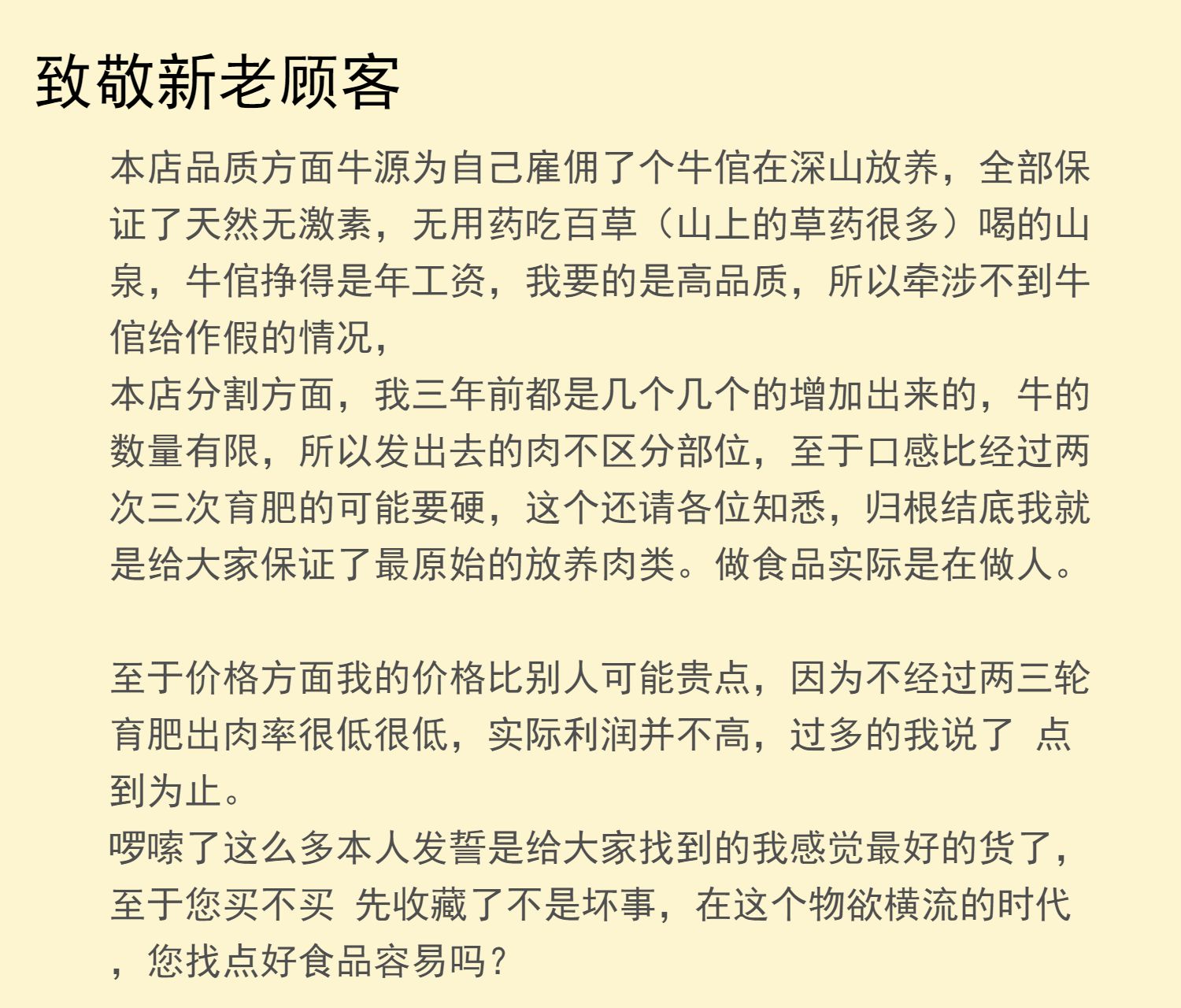 致敬新老顾客

本店品质方面牛源为自己雇佣了个牛倌在深山放养，全部保证了天然无激素，无用药吃百草（山上的草药很多）喝的山泉，牛倌挣得是年工资，我要的是高品质，所以牵涉不到牛倌给作假的情况，

本店分割方面，我三年前都是几个几个的增加出来的，牛的数量有限，所以发出去的肉不区分部位，至于口感比经过两次三次育肥的可能要硬，这个还请各位知悉，归根结底我就是给大家保证了最原始的放养肉类。做食品实际是在做人。

至于价格方面我的价格比别人可能贵点，因为不经过两三轮育肥出肉率很低很低，实际利润并不高，过多的我说了 点到为止。

啰嗦了这么多本人发誓是给大家找到的我感觉最好的货了，至于您买不买 先收藏了不是坏事，在这个物欲横流的时代，您找点好食品容易吗？